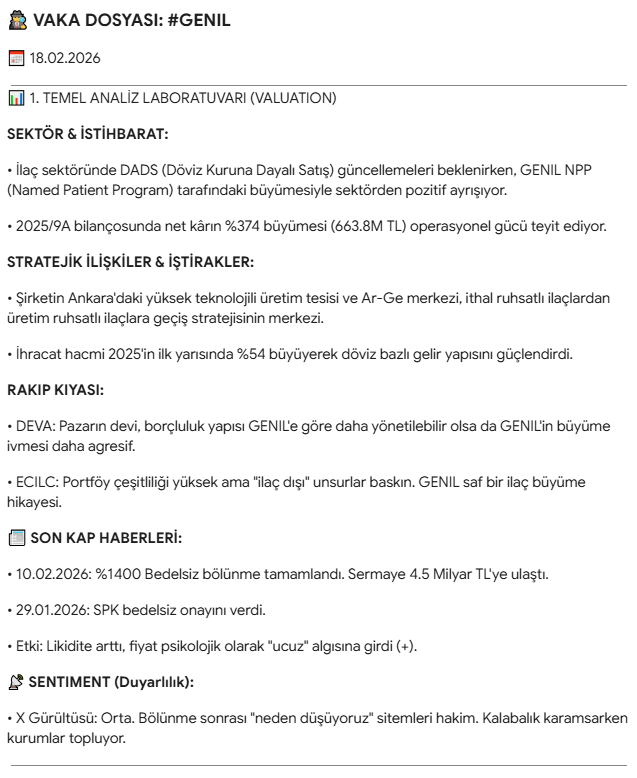 VAKA DOSYASI: #GENIL

18.02.2026

1. TEMEL ANALİZ LABORATUVARI (VALUATION)

SEKTÖR & İSTİHBARAT:

• İlaç sektöründe DADS (Döviz Kuruna Dayalı Satış) güncellemeleri beklenirken, GENIL NPP (Named Patient Program) tarafındaki büyümesiyle sektörden pozitif ayrışıyor.

• 2025/9A bilançosunda net kârın %374 büyümesi (663.8M TL) operasyonel gücü teyit ediyor.

STRATEJİK İLİŞKİLER & İŞTİRAKLER:

• Şirketin Ankara'daki yüksek teknolojili üretim tesisi ve Ar-Ge merkezi, ithal ruhsatlı ilaçlardan üretim ruhsatlı ilaçlara geçiş stratejisinin merkezi.

• İhracat hacmi 2025'in ilk yarısında %54 büyüyerek döviz bazlı gelir yapısını güçlendirdi.

RAKIP KIYASI:

• DEVA: Pazarın devi, borçluluk yapısı GENIL'e göre daha yönetilebilir olsa da GENIL'in büyüme ivmesi daha agresif.

• ECILC: Portföy çeşitliliği yüksek ama "ilaç dışı" unsurlar baskın. GENIL saf bir ilaç büyüme hikayesi.

SON KAP HABERLERİ:

• 10.02.2026: %1400 Bedelsiz bölünme tamamlandı. Sermaye 4.5 Milyar TL'ye ulaştı.

• 29.01.2026: SPK bedelsiz onayını verdi.

• Etki: Likidite arttı, fiyat psikolojik olarak "ucuz" algısına girdi (+).

SENTIMENT (Duyarlılık):

• X Gürültüsü: Orta. Bölünme sonrası "neden düşüyoruz" sitemleri hakim. Kalabalık karamsarken kurumlar topluyor.